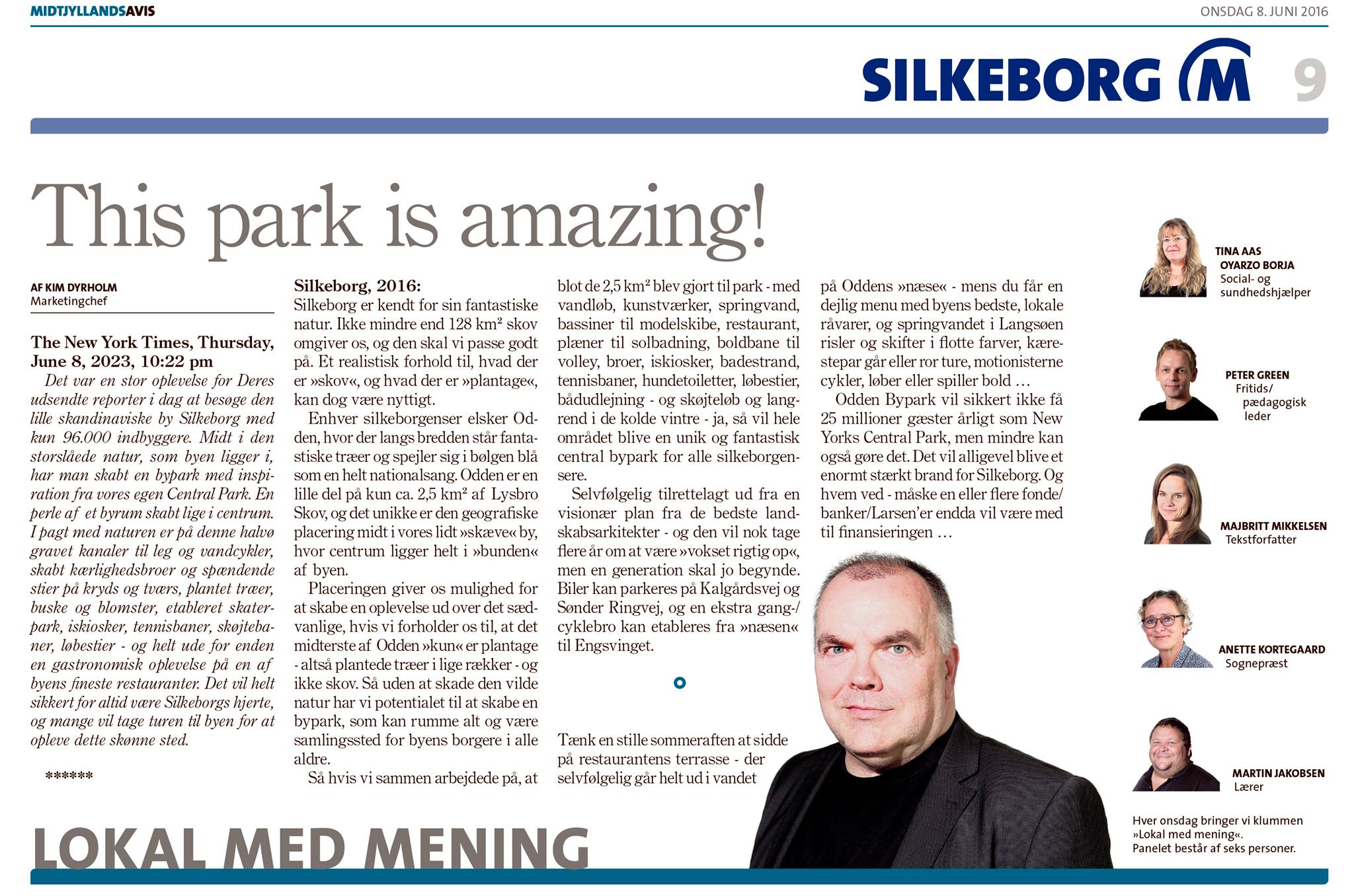 MIDTJYLLANDSAVIS

ONSDAG 8. JUNI 2016

SILKEBORG M 9

This park is amazing!

AF KIM DYRHOLM
Marketingchef

The New York Times, Thursday, June 8, 2023, 10:22 pm

Det var en stor oplevelse for Deres udsendte reporter i dag at besøge den lille skandinaviske by Silkeborg med kun 96.000 indbyggere. Midt i den storslåede natur, som byen ligger i, har man skabt en bypark med inspiration fra vores egen Central Park. En perle af et byrum skabt lige i centrum. I pagt med naturen er på denne halvø gravet kanaler til leg og vandcykler, skabt kærlighedsbroer og spændende stier på kryds og tværs, plantet træer, buske og blomster, etableret skaterpark, iskiosker, tennisbaner, skøjtebaner, løbestier - og helt ude for enden en gastronomisk oplevelse på en af byens fineste restauranter. Det vil helt sikkert for altid være Silkeborgs hjerte, og mange vil tage turen til byen for at opleve dette skønne sted.

******

Silkeborg, 2016:
Silkeborg er kendt for sin fantastiske natur. Ikke mindre end 128 km² skov omgiver os, og den skal vi passe godt på. Et realistisk forhold til, hvad der er »skov«, og hvad der er »plantage«, kan dog være nyttigt.

Enhver silkeborgenser elsker Odden, hvor der langs bredden står fantastiske træer og spejler sig i bølgen blå som en helt nationalsang. Odden er en lille del på kun ca. 2,5 km² af Lysbro Skov, og det unikke er den geografiske placering midt i vores lidt »skæve« by, hvor centrum ligger helt i »bunden« af byen.

Placeringen giver os mulighed for at skabe en oplevelse ud over det sædvanlige, hvis vi forholder os til, at det midterste af Odden »kun« er plantage - altså plantede træer i lige rækker - og ikke skov. Så uden at skade den vilde natur har vi potentialet til at skabe en bypark, som kan rumme alt og være samlingssted for byens borgere i alle aldre.

Så hvis vi sammen arbejdede på, at blot de 2,5 km² blev gjort til park - med vandløb, kunstværker, springvand, bassiner til modelskibe, restaurant, plæner til solbadning, boldbane til volley, broer, iskiosker, badestrand, tennisbaner, hundetoiletter, løbestier, bådudlejning - og skøjteløb og langrend i de kolde vintre - ja, så vil hele området blive en unik og fantastisk central bypark for alle silkeborgensere.

Selvfølgelig tilrettelagt ud fra en visionær plan fra de bedste landskabsarkitekter - og den vil nok tage flere år om at være »vokset rigtig op«, men en generation skal jo begynde. Biler kan parkeres på Kalgårdsvej og Sønder Ringvej, og en ekstra gang-/cyklebro kan etableres fra »næsen« til Engsvinget.

Tænk en stille sommeraften at sidde på restaurantens terrasse - der selvfølgelig går helt ud i vandet på Oddens »næse« - mens du får en dejlig menu med byens bedste, lokale råvarer, og springvandet i Langsøen risler og skifter i flotte farver, kærestepar går eller ror ture, motionisterne cykler, løber eller spiller bold ...

Odden Bypark vil sikkert ikke få 25 millioner gæster årligt som New Yorks Central Park, men mindre kan også gøre det. Det vil alligevel blive et enormt stærkt brand for Silkeborg. Og hvem ved - måske en eller flere fonde/banker/Larsen'er endda vil være med til finansieringen ...

TINA AAS OYARZO BORJA
Social- og sundhedshjælper

PETER GREEN
Fritids/pædagogisk leder

MAJBRITT MIKKELSEN
Tekstforfatter

ANETTE KORTEGAARD
Sognepræst

MARTIN JAKOBSEN
Lærer

Hver onsdag bringer vi klummen »Lokal med mening«. Panelet består af seks personer.

LOKAL MED MENING